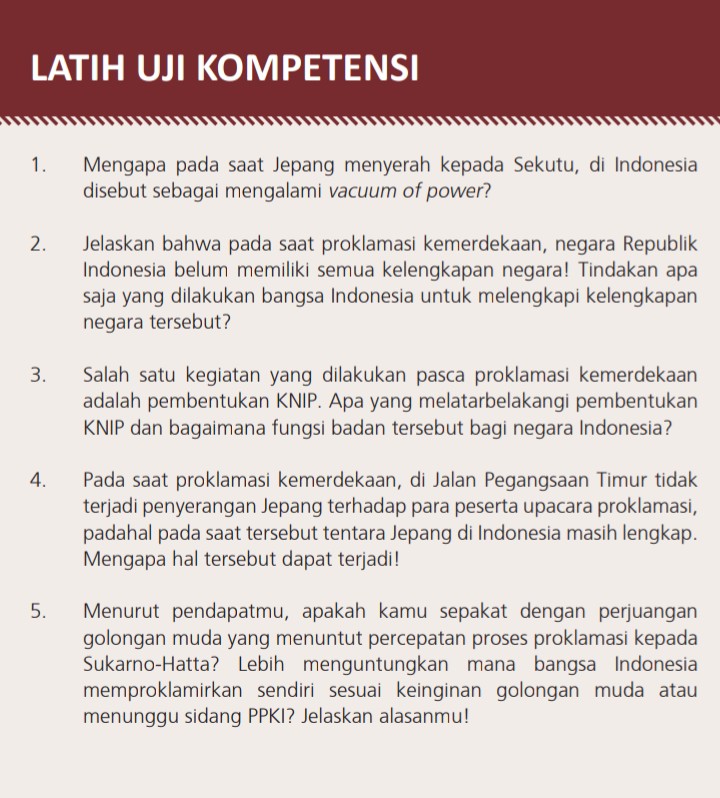 LATIH UJI KOMPETENSI

1. Mengapa pada saat Jepang menyerah kepada Sekutu, di Indonesia disebut sebagai mengalami vacuum of power?

2. Jelaskan bahwa pada saat proklamasi kemerdekaan, negara Republik Indonesia belum memiliki semua kelengkapan negara! Tindakan apa saja yang dilakukan bangsa Indonesia untuk melengkapi kelengkapan negara tersebut?

3. Salah satu kegiatan yang dilakukan pasca proklamasi kemerdekaan adalah pembentukan KNIP. Apa yang melatarbelakangi pembentukan KNIP dan bagaimana fungsi badan tersebut bagi negara Indonesia?

4. Pada saat proklamasi kemerdekaan, di Jalan Pegangsaan Timur tidak terjadi penyerangan Jepang terhadap para peserta upacara proklamasi, padahal pada saat tersebut tentara Jepang di Indonesia masih lengkap. Mengapa hal tersebut dapat terjadi!

5. Menurut pendapatmu, apakah kamu sepakat dengan perjuangan golongan muda yang menuntut percepatan proses proklamasi kepada Sukarno-Hatta? Lebih menguntungkan mana bangsa Indonesia memproklamirkan sendiri sesuai keinginan golongan muda atau menunggu sidang PPKI? Jelaskan alasanmu!